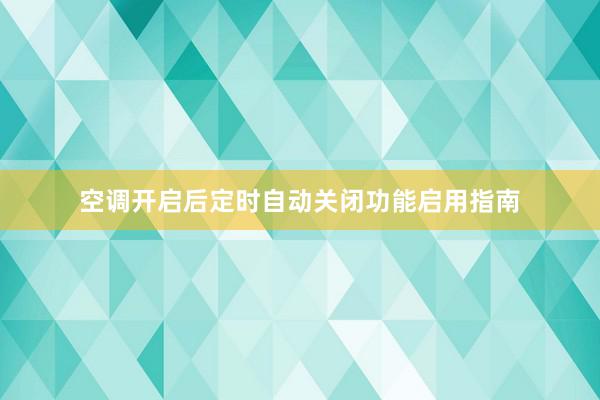 空调开启后定时自动关闭功能启用指南